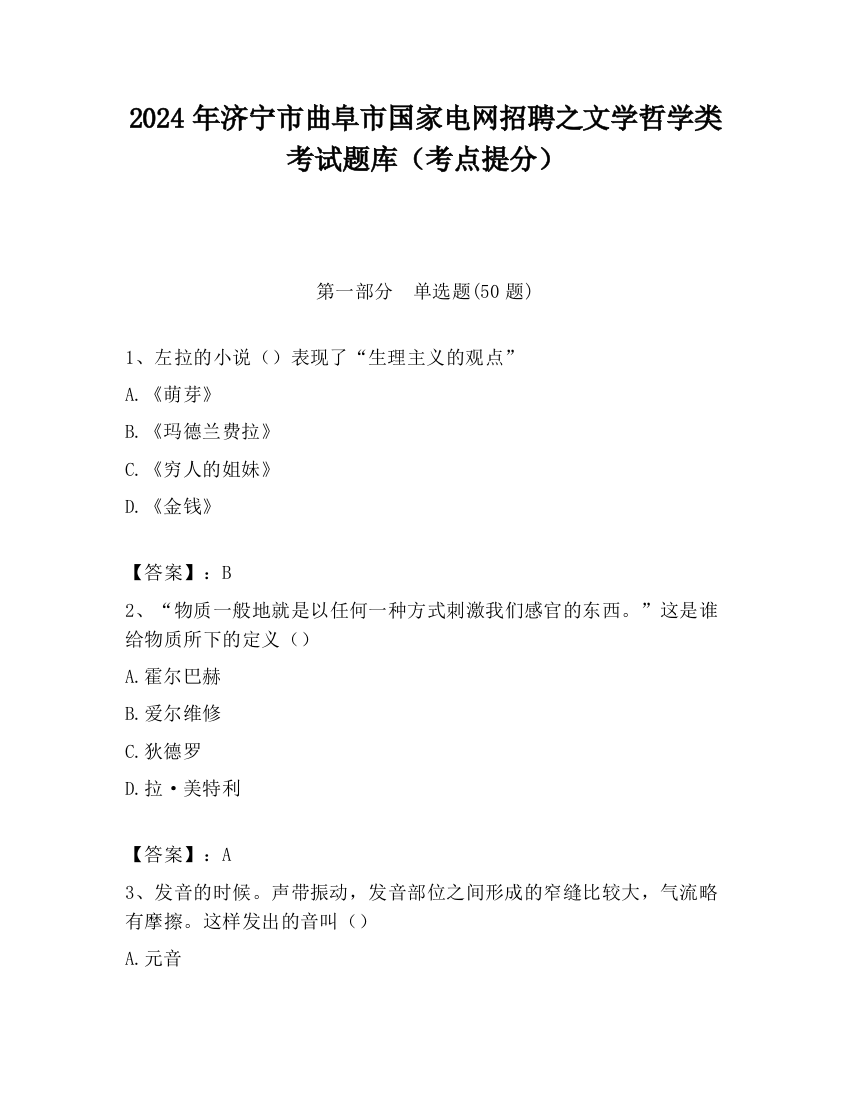 2024 年济宁市曲阜市国家电网招聘之文学哲学类考试题库（考点提分）

第一部分　单选题(50 题)

1、左拉的小说（）表现了“生理主义的观点”

A.《萌芽》

B.《玛德兰费拉》

C.《穷人的姐妹》

D.《金钱》

【答案】：B

2、“物质一般地就是以任何一种方式刺激我们感官的东西。”这是谁给物质所下的定义（）

A.霍尔巴赫

B.爱尔维修

C.狄德罗

D.拉·美特利

【答案】：A

3、发音的时候。声带振动，发音部位之间形成的窄缝比较大，气流略有摩擦。这样发出的音叫（）

A.元音